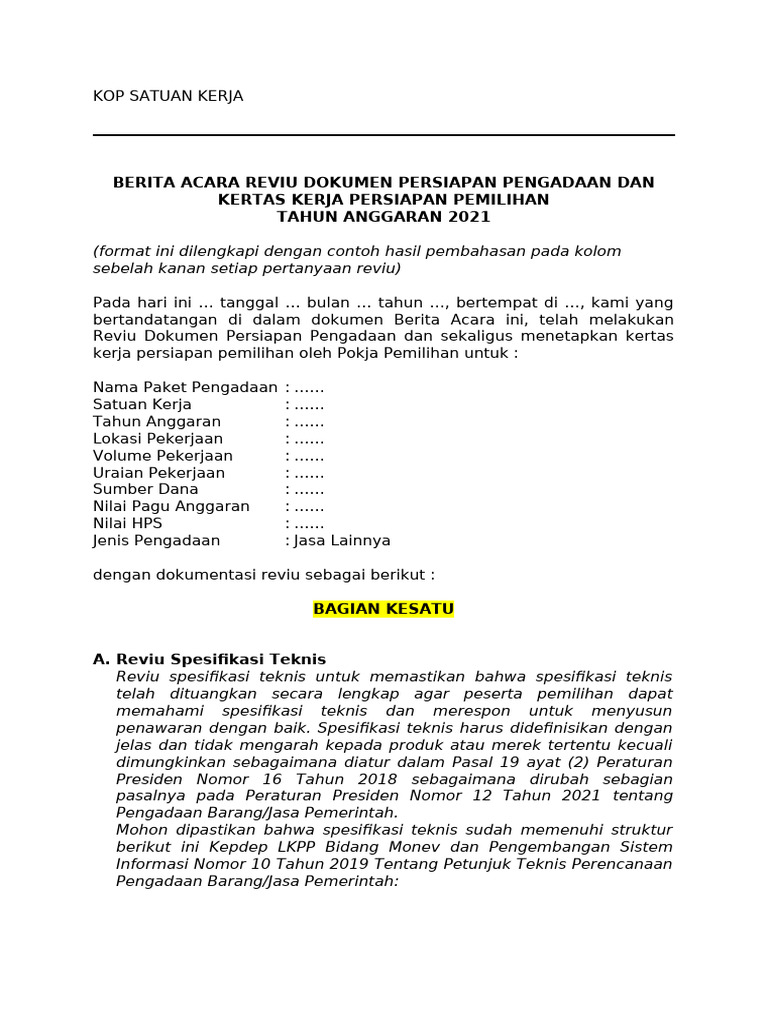 KOP SATUAN KERJA

BERITA ACARA REVIU DOKUMEN PERSIAPAN PENGADAAN DAN KERTAS KERJA PERSIAPAN PEMILIHAN
TAHUN ANGGARAN 2021

(format ini dilengkapi dengan contoh hasil pembahasan pada kolom sebelah kanan setiap pertanyaan reviu)

Pada hari ini ... tanggal ... bulan ... tahun ..., bertempat di ..., kami yang bertandatangan di dalam dokumen Berita Acara ini, telah melakukan Reviu Dokumen Persiapan Pengadaan dan sekaligus menetapkan kertas kerja persiapan pemilihan oleh Pokja Pemilihan untuk :

Nama Paket Pengadaan : ......
Satuan Kerja : ......
Tahun Anggaran : ......
Lokasi Pekerjaan : ......
Volume Pekerjaan : ......
Uraian Pekerjaan : ......
Sumber Dana : ......
Nilai Pagu Anggaran : ......
Nilai HPS : ......
Jenis Pengadaan : Jasa Lainnya

dengan dokumentasi reviu sebagai berikut :

BAGIAN KESATU

A. Reviu Spesifikasi Teknis
Reviu spesifikasi teknis untuk memastikan bahwa spesifikasi teknis telah dituangkan secara lengkap agar peserta pemilihan dapat memahami spesifikasi teknis dan merespon untuk menyusun penawaran dengan baik. Spesifikasi teknis harus didefinisikan dengan jelas dan tidak mengarah kepada produk atau merek tertentu kecuali dimungkinkan sebagaimana diatur dalam Pasal 19 ayat (2) Peraturan Presiden Nomor 16 Tahun 2018 sebagaimana dirubah sebagian pasalnya pada Peraturan Presiden Nomor 12 Tahun 2021 tentang Pengadaan Barang/Jasa Pemerintah.
Mohon dipastikan bahwa spesifikasi teknis sudah memenuhi struktur berikut ini Kepdep LKPP Bidang Monev dan Pengembangan Sistem Informasi Nomor 10 Tahun 2019 Tentang Petunjuk Teknis Perencanaan Pengadaan Barang/Jasa Pemerintah: